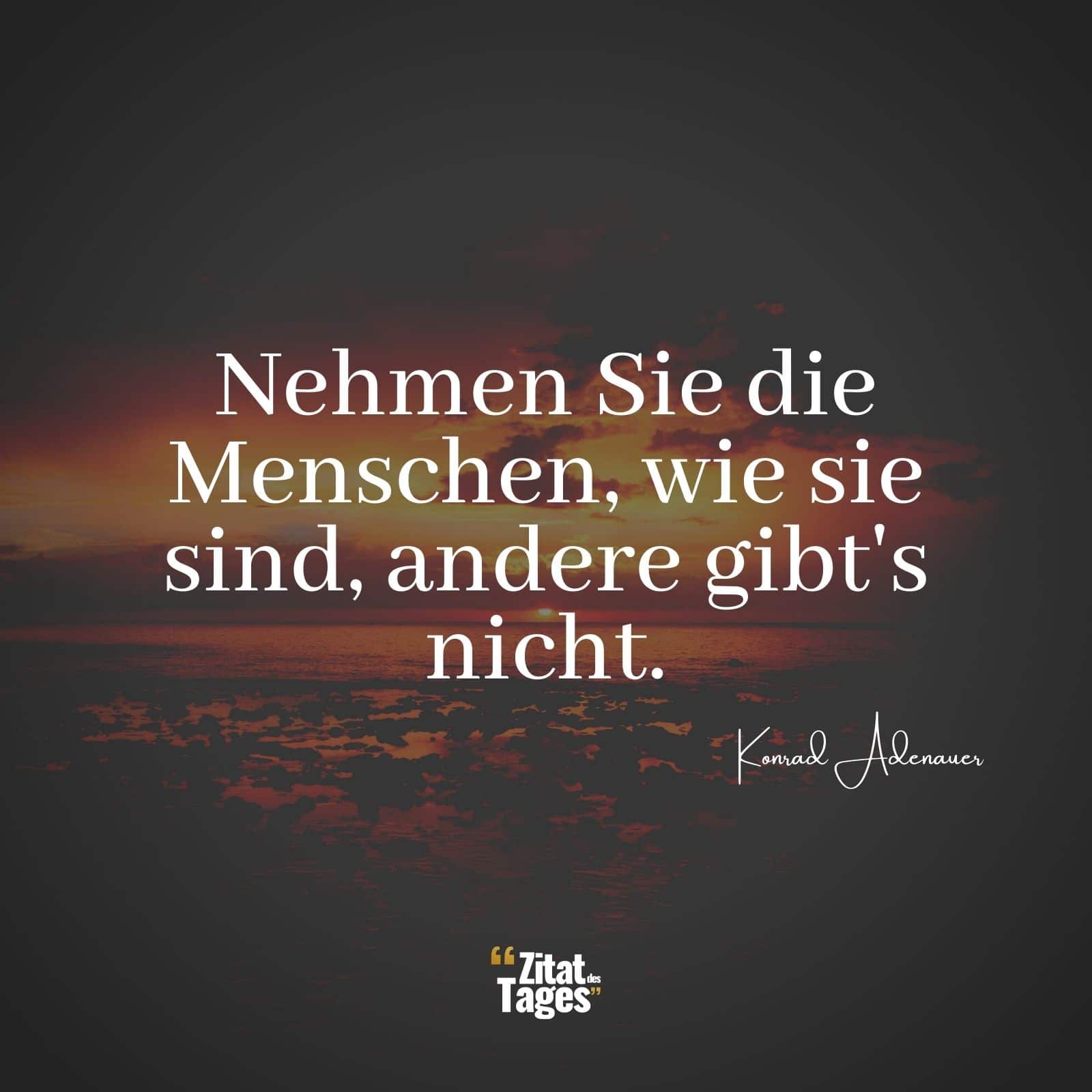 Nehmen Sie die Menschen, wie sie sind, andere gibt's nicht.

Konrad Adenauer

“Zitat des Tages”